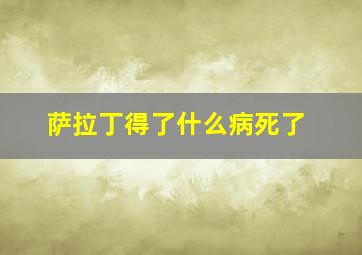 萨拉丁得了什么病死了